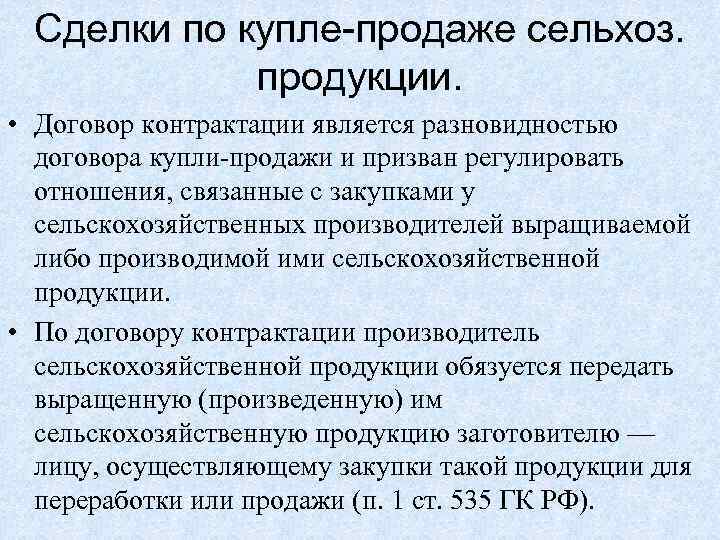 Сделки по купле-продаже сельхоз. продукции.

• Договор контрактации является разновидностью договора купли-продажи и призван регулировать отношения, связанные с закупками у сельскохозяйственных производителей выращиваемой либо производимой ими сельскохозяйственной продукции.

• По договору контрактации производитель сельскохозяйственной продукции обязуется передать выращенную (произведенную) им сельскохозяйственную продукцию заготовителю — лицу, осуществляющему закупки такой продукции для переработки или продажи (п. 1 ст. 535 ГК РФ).